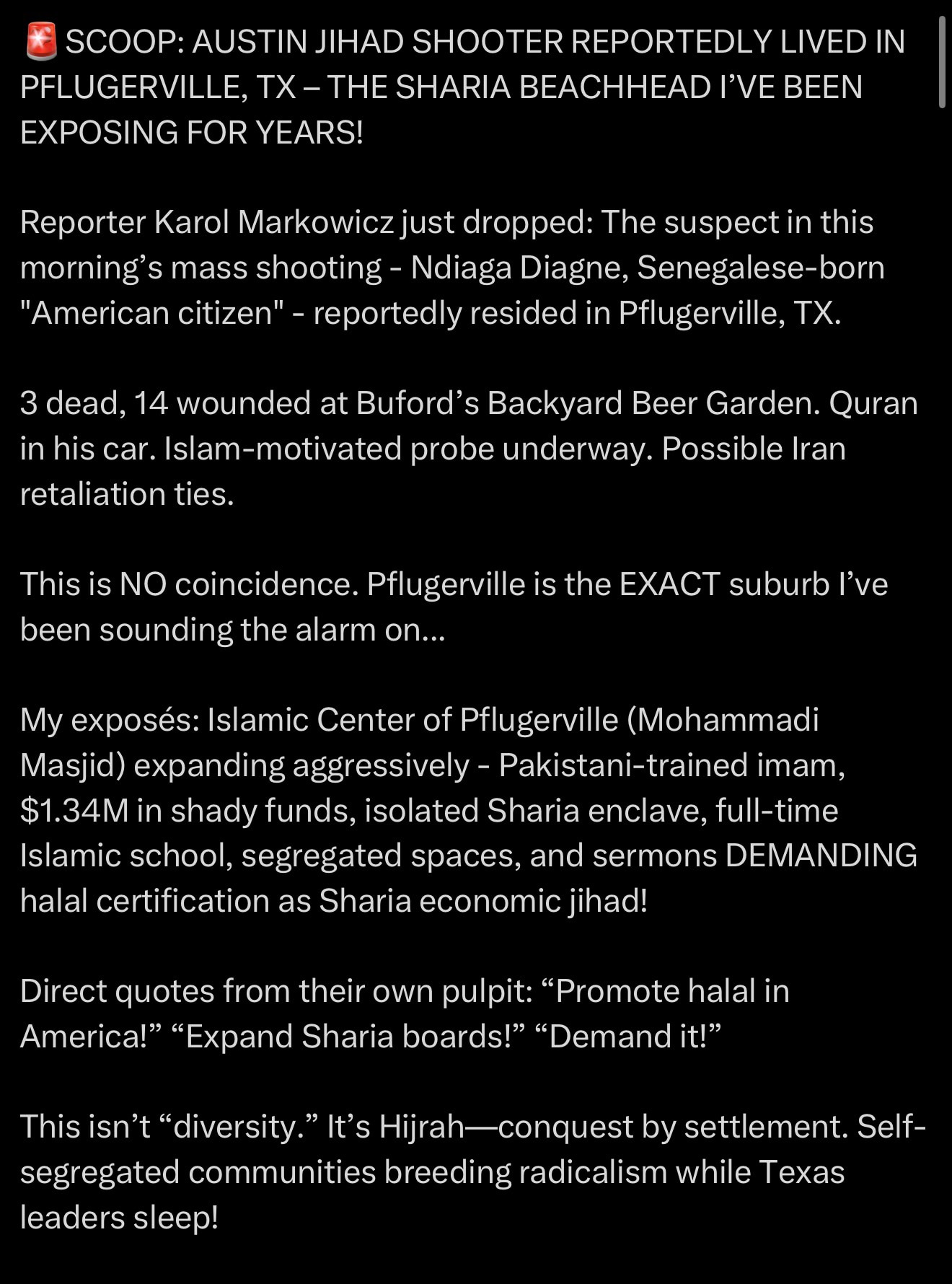 🚨 SCOOP: AUSTIN JIHAD SHOOTER REPORTEDLY LIVED IN PFLUGERVILLE, TX – THE SHARIA BEACHHEAD I'VE BEEN EXPOSING FOR YEARS!

Reporter Karol Markowicz just dropped: The suspect in this morning's mass shooting - Ndiaga Diagne, Senegalese-born "American citizen" - reportedly resided in Pflugerville, TX.

3 dead, 14 wounded at Buford's Backyard Beer Garden. Quran in his car. Islam-motivated probe underway. Possible Iran retaliation ties.

This is NO coincidence. Pflugerville is the EXACT suburb I've been sounding the alarm on...

My exposés: Islamic Center of Pflugerville (Mohammadi Masjid) expanding aggressively - Pakistani-trained imam, $1.34M in shady funds, isolated Sharia enclave, full-time Islamic school, segregated spaces, and sermons DEMANDING halal certification as Sharia economic jihad!

Direct quotes from their own pulpit: "Promote halal in America!" "Expand Sharia boards!" "Demand it!"

This isn't "diversity." It's Hijrah—conquest by settlement. Self-segregated communities breeding radicalism while Texas leaders sleep!